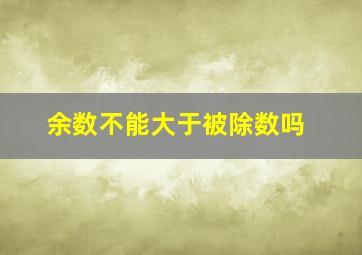 余数不能大于被除数吗